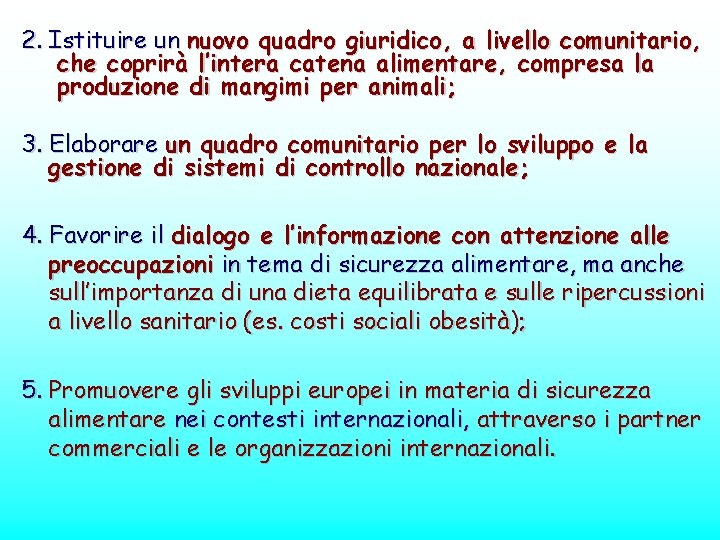 2. Istituire un nuovo quadro giuridico, a livello comunitario, che coprirà l'intera catena alimentare, compresa la produzione di mangimi per animali;

3. Elaborare un quadro comunitario per lo sviluppo e la gestione di sistemi di controllo nazionale;

4. Favorire il dialogo e l'informazione con attenzione alle preoccupazioni in tema di sicurezza alimentare, ma anche sull'importanza di una dieta equilibrata e sulle ripercussioni a livello sanitario (es. costi sociali obesità);

5. Promuovere gli sviluppi europei in materia di sicurezza alimentare nei contesti internazionali, attraverso i partner commerciali e le organizzazioni internazionali.